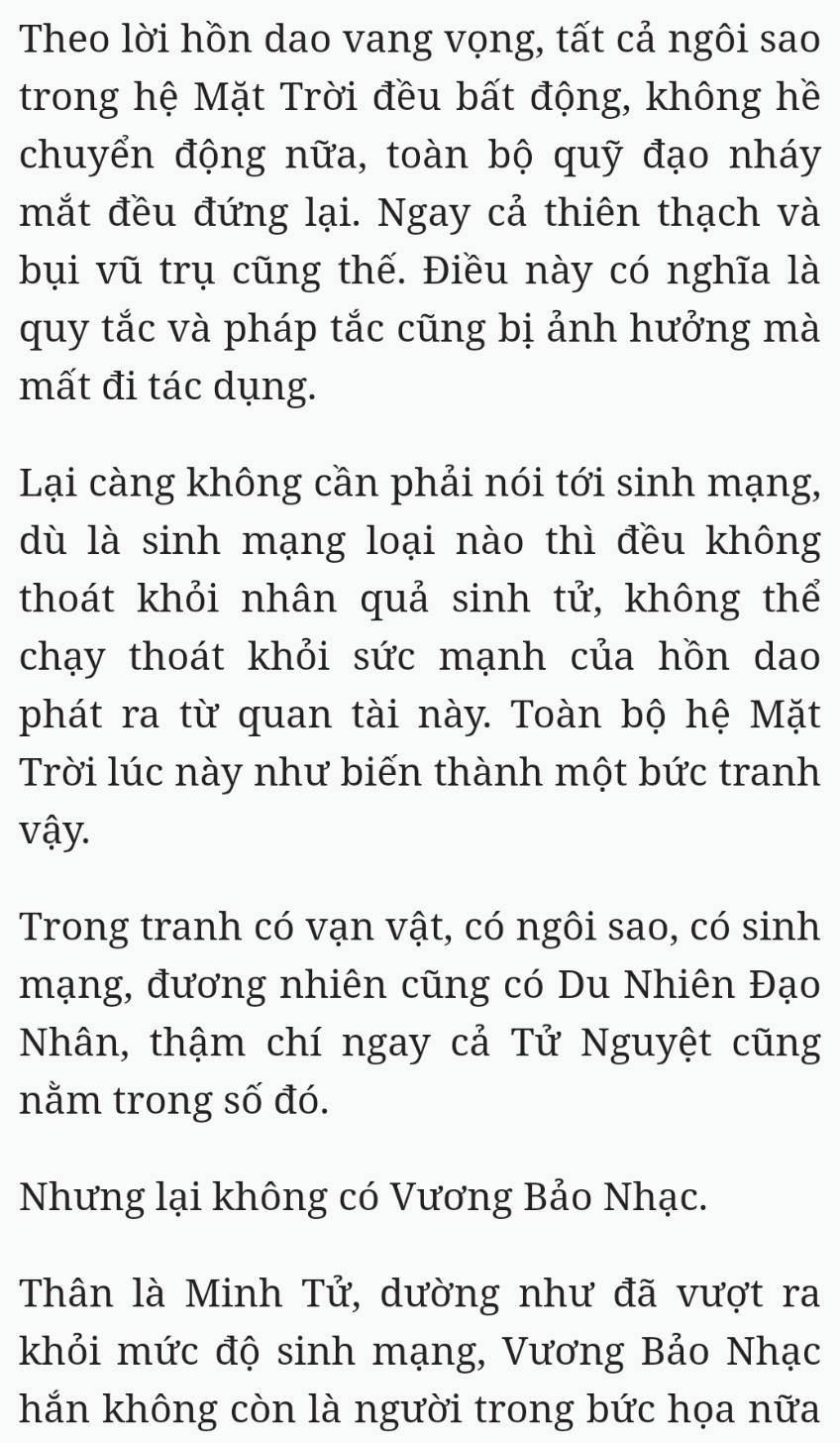 Theo lời hồn dao vang vọng, tất cả ngôi sao trong hệ Mặt Trời đều bất động, không hề chuyển động nữa, toàn bộ quỹ đạo nháy mắt đều đứng lại. Ngay cả thiên thạch và bụi vũ trụ cũng thế. Điều này có nghĩa là quy tắc và pháp tắc cũng bị ảnh hưởng mà mất đi tác dụng.

Lại càng không cần phải nói tới sinh mạng, dù là sinh mạng loại nào thì đều không thoát khỏi nhân quả sinh tử, không thể chạy thoát khỏi sức mạnh của hồn dao phát ra từ quan tài này. Toàn bộ hệ Mặt Trời lúc này như biến thành một bức tranh vậy.

Trong tranh có vạn vật, có ngôi sao, có sinh mạng, đương nhiên cũng có Du Nhiên Đạo Nhân, thậm chí ngay cả Tử Nguyệt cũng nằm trong số đó.

Nhưng lại không có Vương Bảo Nhạc.

Thân là Minh Tử, dường như đã vượt ra khỏi mức độ sinh mạng, Vương Bảo Nhạc hắn không còn là người trong bức họa nữa